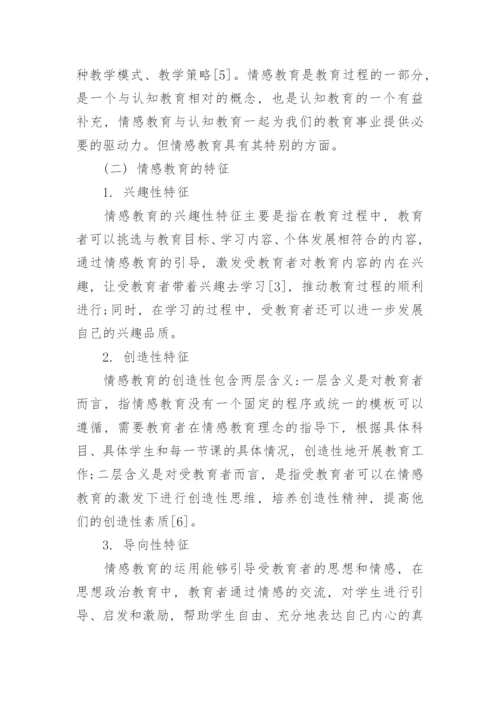 种教学模式、教学策略[5]。情感教育是教育过程的一部分，是一个与认知教育相对的概念，也是认知教育的一个有益补充，情感教育与认知教育一起为我们的教育事业提供必要的驱动力。但情感教育具有其特别的方面。

（二）情感教育的特征

1. 兴趣性特征

情感教育的兴趣性特征主要是指在教育过程中，教育者可以挑选与教育目标、学习内容、个体发展相符合的内容，通过情感教育的引导，激发受教育者对教育内容的内在兴趣，让受教育者带着兴趣去学习[3]，推动教育过程的顺利进行；同时，在学习的过程中，受教育者还可以进一步发展自己的兴趣品质。

2. 创造性特征

情感教育的创造性包含两层含义：一层含义是对教育者而言，指情感教育没有一个固定的程序或统一的模板可以遵循，需要教育者在情感教育理念的指导下，根据具体科目、具体学生和每一节课的具体情况，创造性地开展教育工作；二层含义是对受教育者而言，是指受教育者可以在情感教育的激发下进行创造性思维，培养创造性精神，提高他们的创造性素质[6]。

3. 导向性特征

情感教育的运用能够引导受教育者的思想和情感，在思想政治教育中，教育者通过情感的交流，对学生进行引导、启发和激励，帮助学生自由、充分地表达自己内心的真